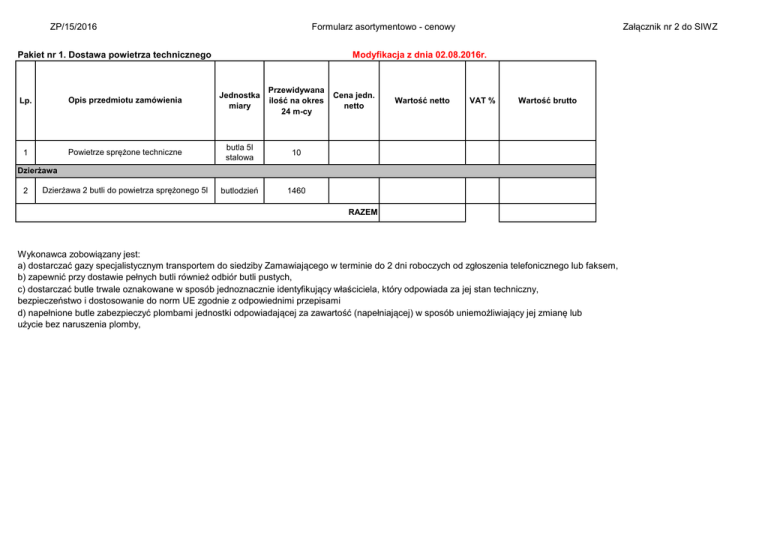 ZP/15/2016

Formularz asortymentowo - cenowy

Załącznik nr 2 do SIWZ

Pakiet nr 1. Dostawa powietrza technicznego

Modyfikacja z dnia 02.08.2016r.

| Lp. | Opis przedmiotu zamówienia | Jednostka miary | Przewidywana ilość na okres 24 m-cy | Cena jedn. netto | Wartość netto | VAT % | Wartość brutto |
|---|---|---|---|---|---|---|---|
| 1 | Powietrze sprężone techniczne | butla 5l stalowa | 10 | | | | |
| Dzierżawa | | | | | | | |
| 2 | Dzierżawa 2 butli do powietrza sprężonego 5l | butlodzień | 1460 | | | | |
| | | | | RAZEM | | | |

Wykonawca zobowiązany jest:
a) dostarczać gazy specjalistycznym transportem do siedziby Zamawiającego w terminie do 2 dni roboczych od zgłoszenia telefonicznego lub faksem,
b) zapewnić przy dostawie pełnych butli również odbiór butli pustych,
c) dostarczać butle trwale oznakowane w sposób jednoznacznie identyfikujący właściciela, który odpowiada za jej stan techniczny, bezpieczeństwo i dostosowanie do norm UE zgodnie z odpowiednimi przepisami
d) napełnione butle zabezpieczyć plombami jednostki odpowiadającej za zawartość (napełniającej) w sposób uniemożliwiający jej zmianę lub użycie bez naruszenia plomby,